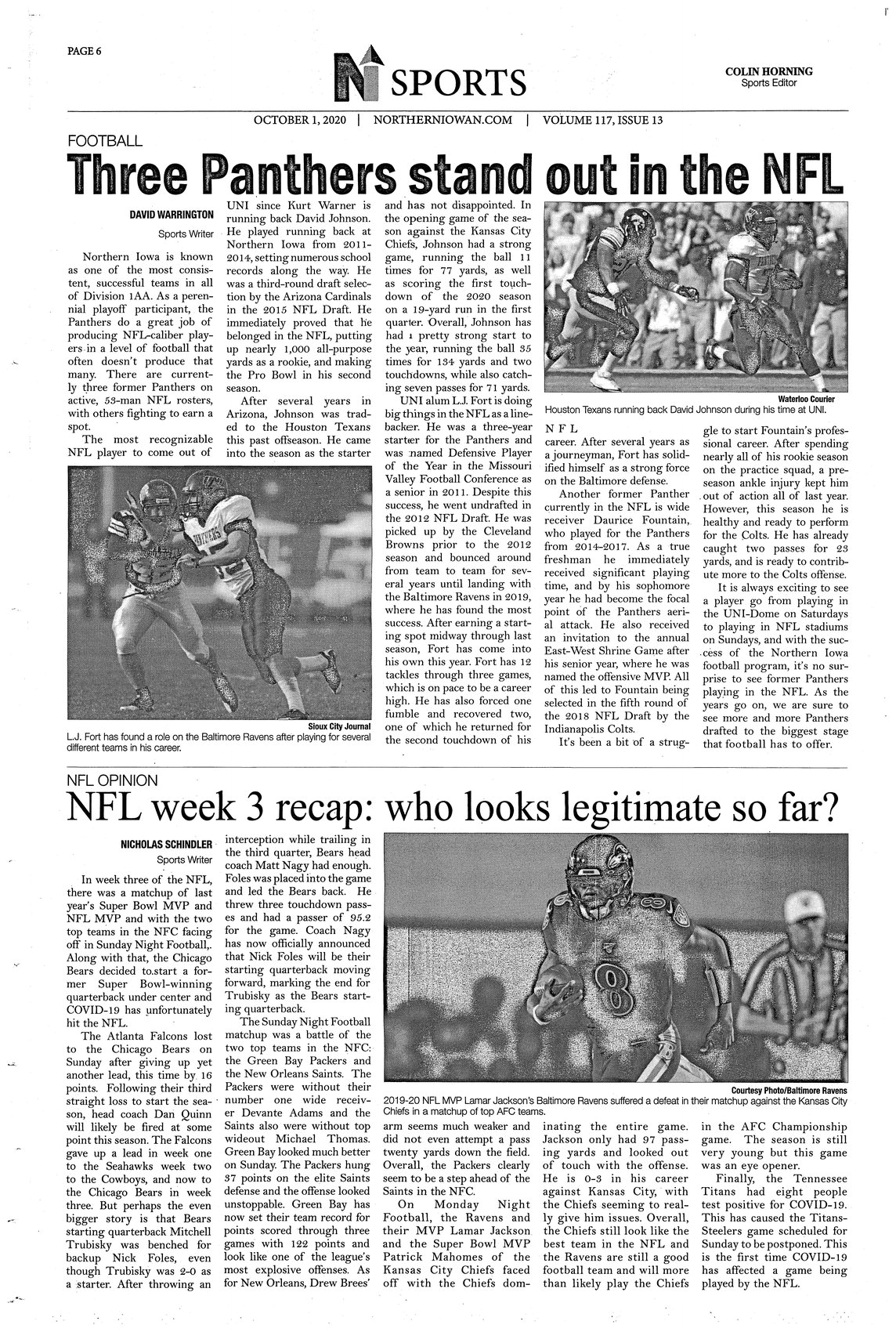 PAGE 6

N SPORTS

COLIN HORNING
Sports Editor

OCTOBER 1, 2020 | NORTHERNIOWAN.COM | VOLUME 117, ISSUE 13

FOOTBALL

Three Panthers stand out in the NFL

DAVID WARRINGTON
Sports Writer

Northern Iowa is known as one of the most consistent, successful teams in all of Division 1AA. As a perennial playoff participant, the Panthers do a great job of producing NFL-caliber players in a level of football that often doesn't produce that many. There are currently three former Panthers on active, 53-man NFL rosters, with others fighting to earn a spot.

The most recognizable NFL player to come out of UNI since Kurt Warner is running back David Johnson. He played running back at Northern Iowa from 2011-2014, setting numerous school records along the way. He was a third-round draft selection by the Arizona Cardinals in the 2015 NFL Draft. He immediately proved that he belonged in the NFL, putting up nearly 1,000 all-purpose yards as a rookie, and making the Pro Bowl in his second season.

After several years in Arizona, Johnson was traded to the Houston Texans this past offseason. He came into the season as the starter and has not disappointed. In the opening game of the season against the Kansas City Chiefs, Johnson had a strong game, running the ball 11 times for 77 yards, as well as scoring the first touchdown of the 2020 season on a 19-yard run in the first quarter. Overall, Johnson has had a pretty strong start to the year, running the ball 35 times for 134 yards and two touchdowns, while also catching seven passes for 71 yards.

UNI alum L.J. Fort is doing big things in the NFL as a linebacker. He was a three-year starter for the Panthers and was named Defensive Player of the Year in the Missouri Valley Football Conference as a senior in 2011. Despite this success, he went undrafted in the 2012 NFL Draft. He was picked up by the Cleveland Browns prior to the 2012 season and bounced around from team to team for several years until landing with the Baltimore Ravens in 2019, where he has found the most success. After earning a starting spot midway through last season, Fort has come into his own this year. Fort has 12 tackles through three games, which is on pace to be a career high. He has also forced one fumble and recovered two, one of which he returned for the second touchdown of his NFL career. After several years as a journeyman, Fort has solidified himself as a strong force on the Baltimore defense.

Another former Panther currently in the NFL is wide receiver Daurice Fountain, who played for the Panthers from 2014-2017. As a true freshman he immediately received significant playing time, and by his sophomore year he had become the focal point of the Panthers aerial attack. He also received an invitation to the annual East-West Shrine Game after his senior year, where he was named the offensive MVP. All of this led to Fountain being selected in the fifth round of the 2018 NFL Draft by the Indianapolis Colts.

It's been a bit of a struggle to start Fountain's professional career. After spending nearly all of his rookie season on the practice squad, a preseason ankle injury kept him out of action all of last year. However, this season he is healthy and ready to perform for the Colts. He has already caught two passes for 23 yards, and is ready to contribute more to the Colts offense.

It is always exciting to see a player go from playing in the UNI-Dome on Saturdays to playing in NFL stadiums on Sundays, and with the success of the Northern Iowa football program, it's no surprise to see former Panthers playing in the NFL. As the years go on, we are sure to see more and more Panthers drafted to the biggest stage that football has to offer.

Waterloo Courier
Houston Texans running back David Johnson during his time at UNI.

Sioux City Journal
L.J. Fort has found a role on the Baltimore Ravens after playing for several different teams in his career.

NFL OPINION

NFL week 3 recap: who looks legitimate so far?

NICHOLAS SCHINDLER
Sports Writer

In week three of the NFL, there was a matchup of last year's Super Bowl MVP and NFL MVP and with the two top teams in the NFC facing off in Sunday Night Football,. Along with that, the Chicago Bears decided to.start a former Super Bowl-winning quarterback under center and COVID-19 has unfortunately hit the NFL.

The Atlanta Falcons lost to the Chicago Bears on Sunday after giving up yet another lead, this time by 16 points. Following their third straight loss to start the season, head coach Dan Quinn will likely be fired at some point this season. The Falcons gave up a lead in week one to the Seahawks week two to the Cowboys, and now to the Chicago Bears in week three. But perhaps the even bigger story is that Bears starting quarterback Mitchell Trubisky was benched for backup Nick Foles, even though Trubisky was 2-0 as a starter. After throwing an interception while trailing in the third quarter, Bears head coach Matt Nagy had enough. Foles was placed into the game and led the Bears back. He threw three touchdown passes and had a passer of 95.2 for the game. Coach Nagy has now officially announced that Nick Foles will be their starting quarterback moving forward, marking the end for Trubisky as the Bears starting quarterback.

The Sunday Night Football matchup was a battle of the two top teams in the NFC: the Green Bay Packers and the New Orleans Saints. The Packers were without their number one wide receiver Devante Adams and the Saints also were without top wideout Michael Thomas. Green Bay looked much better on Sunday. The Packers hung 37 points on the elite Saints defense and the offense looked unstoppable. Green Bay has now set their team record for points scored through three games with 122 points and look like one of the league's most explosive offenses. As for New Orleans, Drew Brees' arm seems much weaker and did not even attempt a pass twenty yards down the field. Overall, the Packers clearly seem to be a step ahead of the Saints in the NFC.

On Monday Night Football, the Ravens and their MVP Lamar Jackson and the Super Bowl MVP Patrick Mahomes of the Kansas City Chiefs faced off with the Chiefs dominating the entire game. Jackson only had 97 passing yards and looked out of touch with the offense. He is 0-3 in his career against Kansas City, with the Chiefs seeming to really give him issues. Overall, the Chiefs still look like the best team in the NFL and the Ravens are still a good football team and will more than likely play the Chiefs in the AFC Championship game. The season is still very young but this game was an eye opener.

Finally, the Tennessee Titans had eight people test positive for COVID-19. This has caused the Titans-Steelers game scheduled for Sunday to be postponed. This is the first time COVID-19 has affected a game being played by the NFL.

Courtesy Photo/Baltimore Ravens
2019-20 NFL MVP Lamar Jackson's Baltimore Ravens suffered a defeat in their matchup against the Kansas City Chiefs in a matchup of top AFC teams.